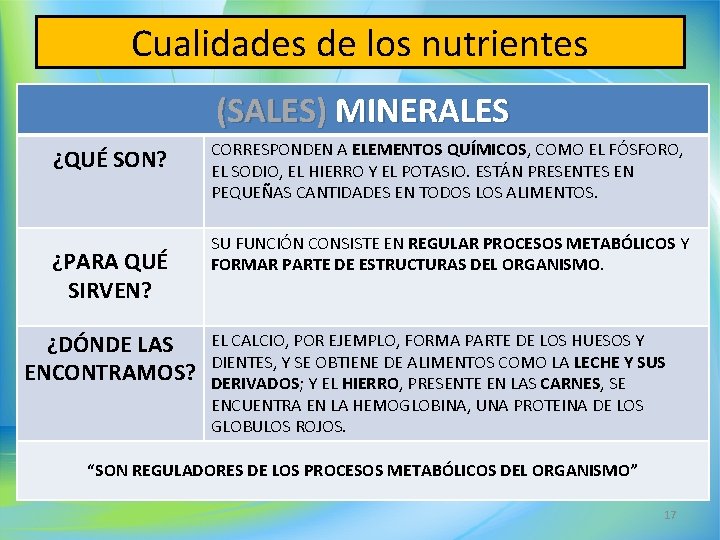 Cualidades de los nutrientes

| (SALES) MINERALES | |
|---|---|
| ¿QUÉ SON? | CORRESPONDEN A ELEMENTOS QUÍMICOS, COMO EL FÓSFORO, EL SODIO, EL HIERRO Y EL POTASIO. ESTÁN PRESENTES EN PEQUEÑAS CANTIDADES EN TODOS LOS ALIMENTOS. |
| ¿PARA QUÉ SIRVEN? | SU FUNCIÓN CONSISTE EN REGULAR PROCESOS METABÓLICOS Y FORMAR PARTE DE ESTRUCTURAS DEL ORGANISMO. |
| ¿DÓNDE LAS ENCONTRAMOS? | EL CALCIO, POR EJEMPLO, FORMA PARTE DE LOS HUESOS Y DIENTES, Y SE OBTIENE DE ALIMENTOS COMO LA LECHE Y SUS DERIVADOS; Y EL HIERRO, PRESENTE EN LAS CARNES, SE ENCUENTRA EN LA HEMOGLOBINA, UNA PROTEINA DE LOS GLOBULOS ROJOS. |
| "SON REGULADORES DE LOS PROCESOS METABÓLICOS DEL ORGANISMO" | |

17